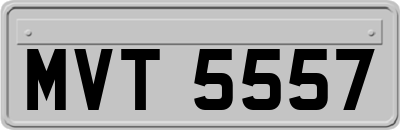 MVT 5557